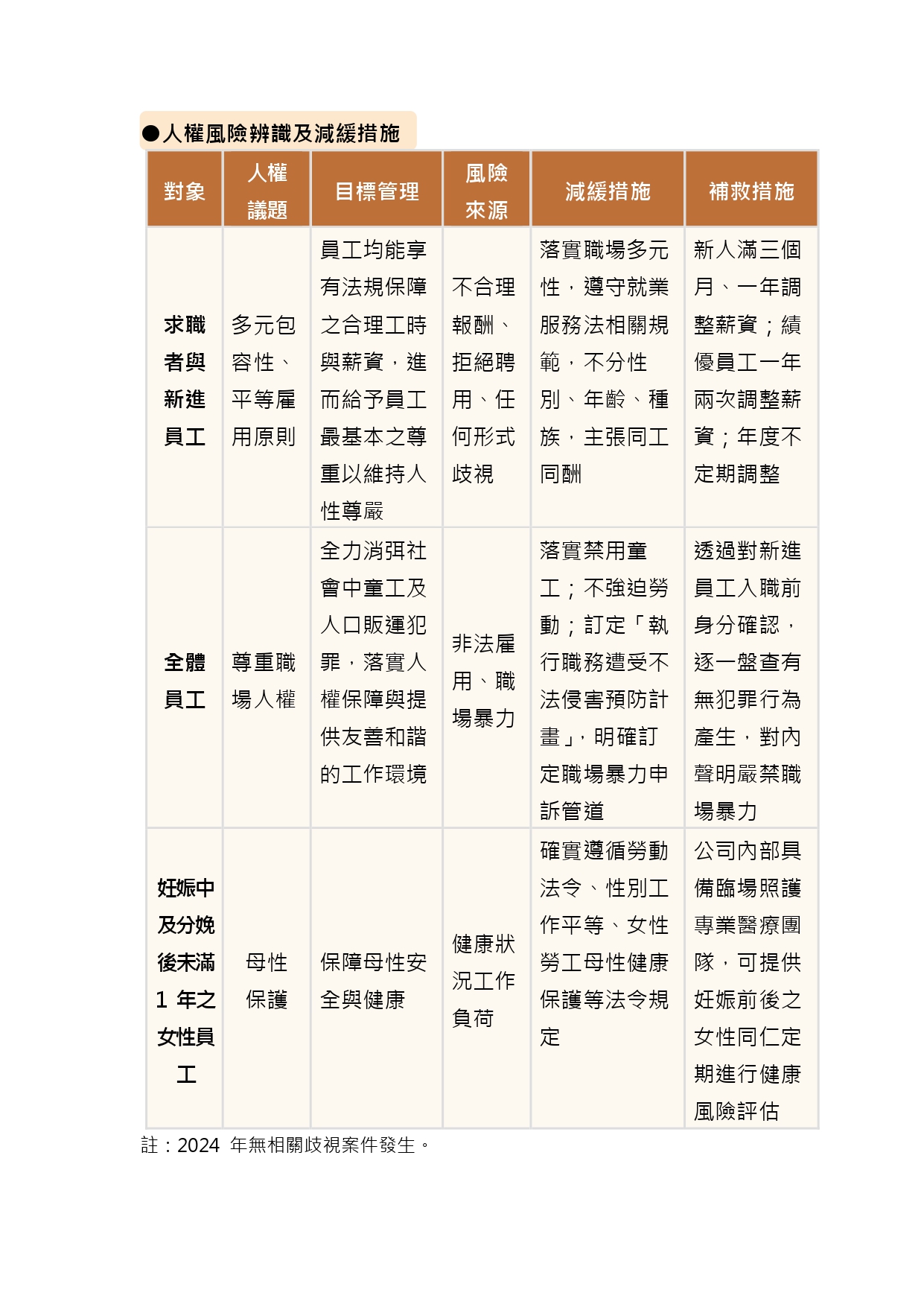 ●人權風險辨識及減緩措施

| 對象 | 人權議題 | 目標管理 | 風險來源 | 減緩措施 | 補救措施 |
|---|---|---|---|---|---|
| 求職者與新進員工 | 多元包容性、平等雇用原則 | 員工均能享有法規保障之合理工時與薪資，進而給予員工最基本之尊重以維持人性尊嚴 | 不合理報酬、拒絕聘用、任何形式歧視 | 落實職場多元性，遵守就業服務法相關規範，不分性別、年齡、種族，主張同工同酬 | 新人滿三個月、一年調整薪資；績優員工一年兩次調整薪資；年度不定期調整 |
| 全體員工 | 尊重職場人權 | 全力消弭社會中童工及人口販運犯罪，落實人權保障與提供友善和諧的工作環境 | 非法雇用、職場暴力 | 落實禁用童工；不強迫勞動；訂定「執行職務遭受不法侵害預防計畫」，明確訂定職場暴力申訴管道 | 透過對新進員工入職前身分確認，逐一盤查有無犯罪行為產生，對內聲明嚴禁職場暴力 |
| 妊娠中及分娩後未滿 1 年之女性員工 | 母性保護 | 保障母性安全與健康 | 健康狀況工作負荷 | 確實遵循勞動法令、性別工作平等、女性勞工母性健康保護等法令規定 | 公司內部具備臨場照護專業醫療團隊，可提供妊娠前後之女性同仁定期進行健康風險評估 |

註：2024 年無相關歧視案件發生。